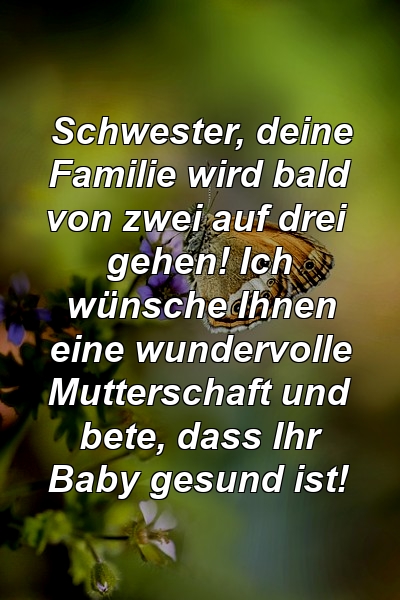 Schwester, deine Familie wird bald von zwei auf drei gehen! Ich wünsche Ihnen eine wundervolle Mutterschaft und bete, dass Ihr Baby gesund ist!